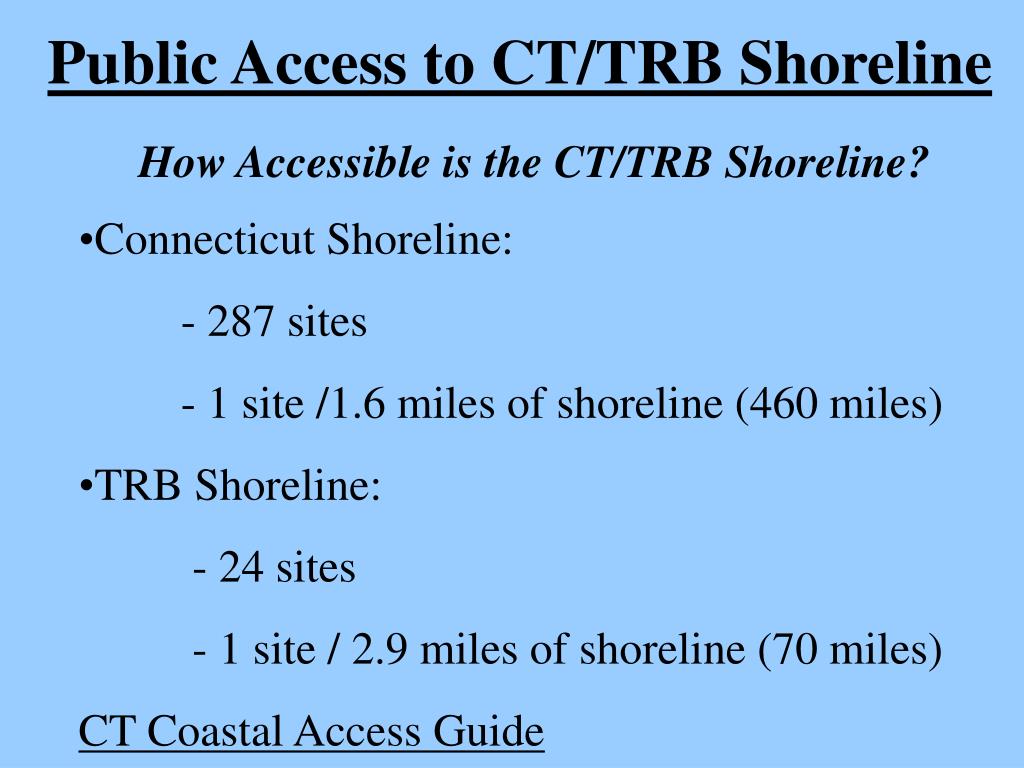 Public Access to CT/TRB Shoreline

How Accessible is the CT/TRB Shoreline?

•Connecticut Shoreline:

- 287 sites

- 1 site /1.6 miles of shoreline (460 miles)

•TRB Shoreline:

- 24 sites

- 1 site / 2.9 miles of shoreline (70 miles)

CT Coastal Access Guide